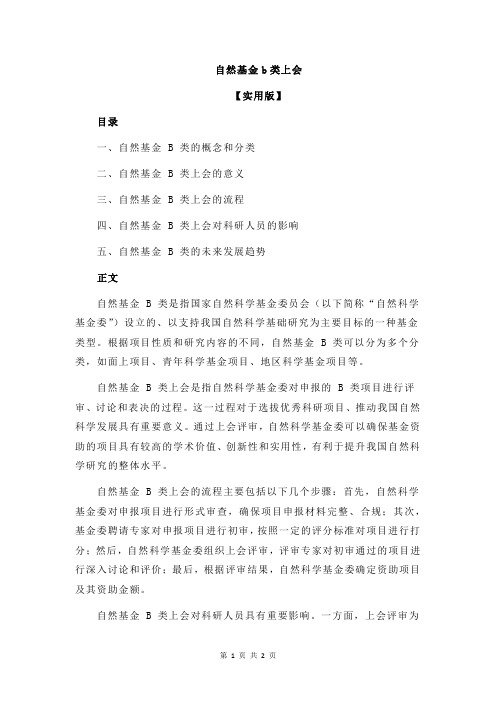 自然基金 b 类上会

【实用版】

目录

一、自然基金 B 类的概念和分类

二、自然基金 B 类上会的意义

三、自然基金 B 类上会的流程

四、自然基金 B 类上会对科研人员的影响

五、自然基金 B 类的未来发展趋势

正文

自然基金 B 类是指国家自然科学基金委员会（以下简称“自然科学基金委”）设立的、以支持我国自然科学基础研究为主要目标的一种基金类型。根据项目性质和研究内容的不同，自然基金 B 类可以分为多个分类，如面上项目、青年科学基金项目、地区科学基金项目等。

自然基金 B 类上会是指自然科学基金委对申报的 B 类项目进行评审、讨论和表决的过程。这一过程对于选拔优秀科研项目、推动我国自然科学发展具有重要意义。通过上会评审，自然科学基金委可以确保基金资助的项目具有较高的学术价值、创新性和实用性，有利于提升我国自然科学研究的整体水平。

自然基金 B 类上会的流程主要包括以下几个步骤：首先，自然科学基金委对申报项目进行形式审查，确保项目申报材料完整、合规；其次，基金委聘请专家对申报项目进行初审，按照一定的评分标准对项目进行打分；然后，自然科学基金委组织上会评审，评审专家对初审通过的项目进行深入讨论和评价；最后，根据评审结果，自然科学基金委确定资助项目及其资助金额。

自然基金 B 类上会对科研人员具有重要影响。一方面，上会评审为

第 1 页 共 2 页